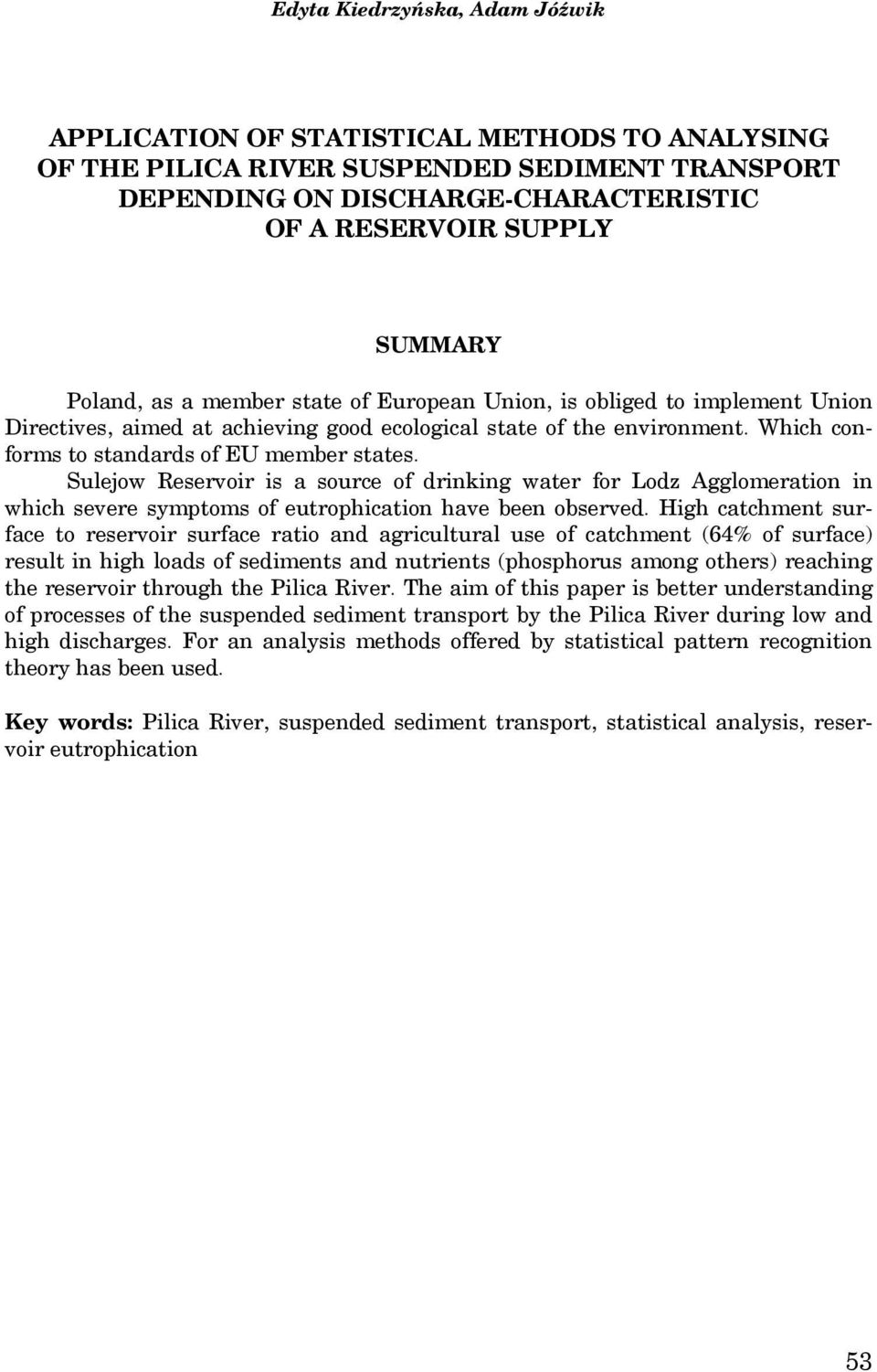 Edyta Kiedrzyńska, Adam Jóźwik

APPLICATION OF STATISTICAL METHODS TO ANALYSING OF THE PILICA RIVER SUSPENDED SEDIMENT TRANSPORT DEPENDING ON DISCHARGE-CHARACTERISTIC OF A RESERVOIR SUPPLY

SUMMARY

Poland, as a member state of European Union, is obliged to implement Union Directives, aimed at achieving good ecological state of the environment. Which conforms to standards of EU member states.

Sulejow Reservoir is a source of drinking water for Lodz Agglomeration in which severe symptoms of eutrophication have been observed. High catchment surface to reservoir surface ratio and agricultural use of catchment (64% of surface) result in high loads of sediments and nutrients (phosphorus among others) reaching the reservoir through the Pilica River. The aim of this paper is better understanding of processes of the suspended sediment transport by the Pilica River during low and high discharges. For an analysis methods offered by statistical pattern recognition theory has been used.

Key words: Pilica River, suspended sediment transport, statistical analysis, reservoir eutrophication

53